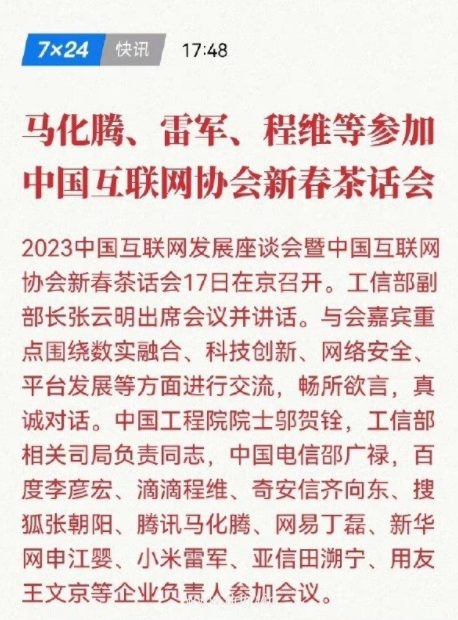 7×24 快讯 17:48

马化腾、雷军、程维等参加中国互联网协会新春茶话会

2023中国互联网发展座谈会暨中国互联网协会新春茶话会17日在京召开。工信部副部长张云明出席会议并讲话。与会嘉宾重点围绕数实融合、科技创新、网络安全、平台发展等方面进行交流，畅所欲言，真诚对话。中国工程院院士邬贺铨，工信部相关司局负责同志，中国电信邵广禄，百度李彦宏、滴滴程维、奇安信齐向东、搜狐张朝阳、腾讯马化腾、网易丁磊、新华网申江婴、小米雷军、亚信田溯宁、用友王文京等企业负责人参加会议。